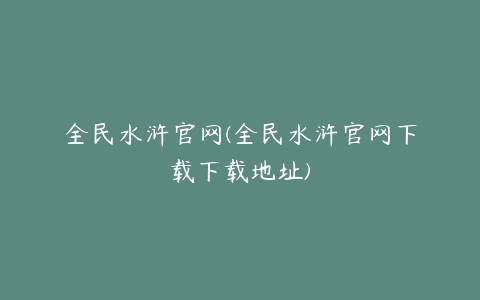 全民水浒官网(全民水浒官网下载下载地址)